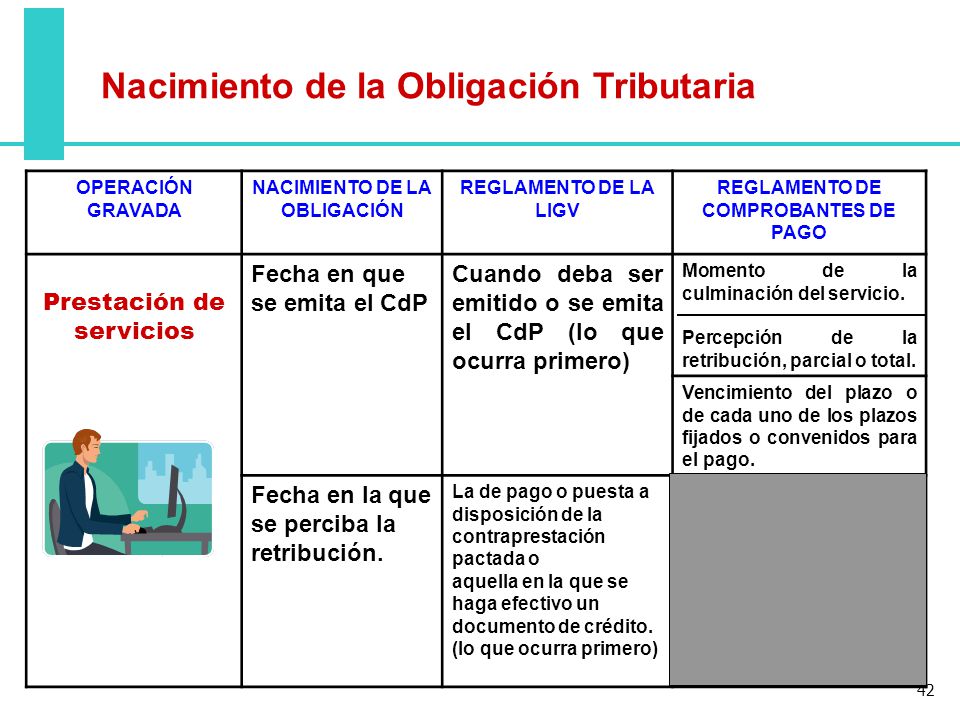 Nacimiento de la Obligación Tributaria

| OPERACIÓN GRAVADA | NACIMIENTO DE LA OBLIGACIÓN | REGLAMENTO DE LA LIGV | REGLAMENTO DE COMPROBANTES DE PAGO |
|---|---|---|---|
| Prestación de servicios | Fecha en que se emita el CdP | Cuando deba ser emitido o se emita el CdP (lo que ocurra primero) | Momento de la culminación del servicio. |
| | | | Percepción de la retribución, parcial o total. |
| | | | Vencimiento del plazo o de cada uno de los plazos fijados o convenidos para el pago. |
| | Fecha en la que se perciba la retribución. | La de pago o puesta a disposición de la contraprestación pactada o aquella en la que se haga efectivo un documento de crédito. (lo que ocurra primero) | |

42